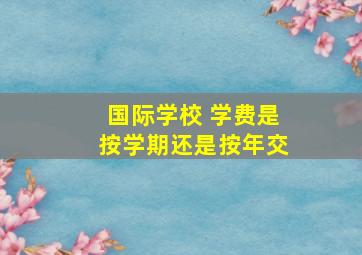 国际学校 学费是
按学期还是按年交